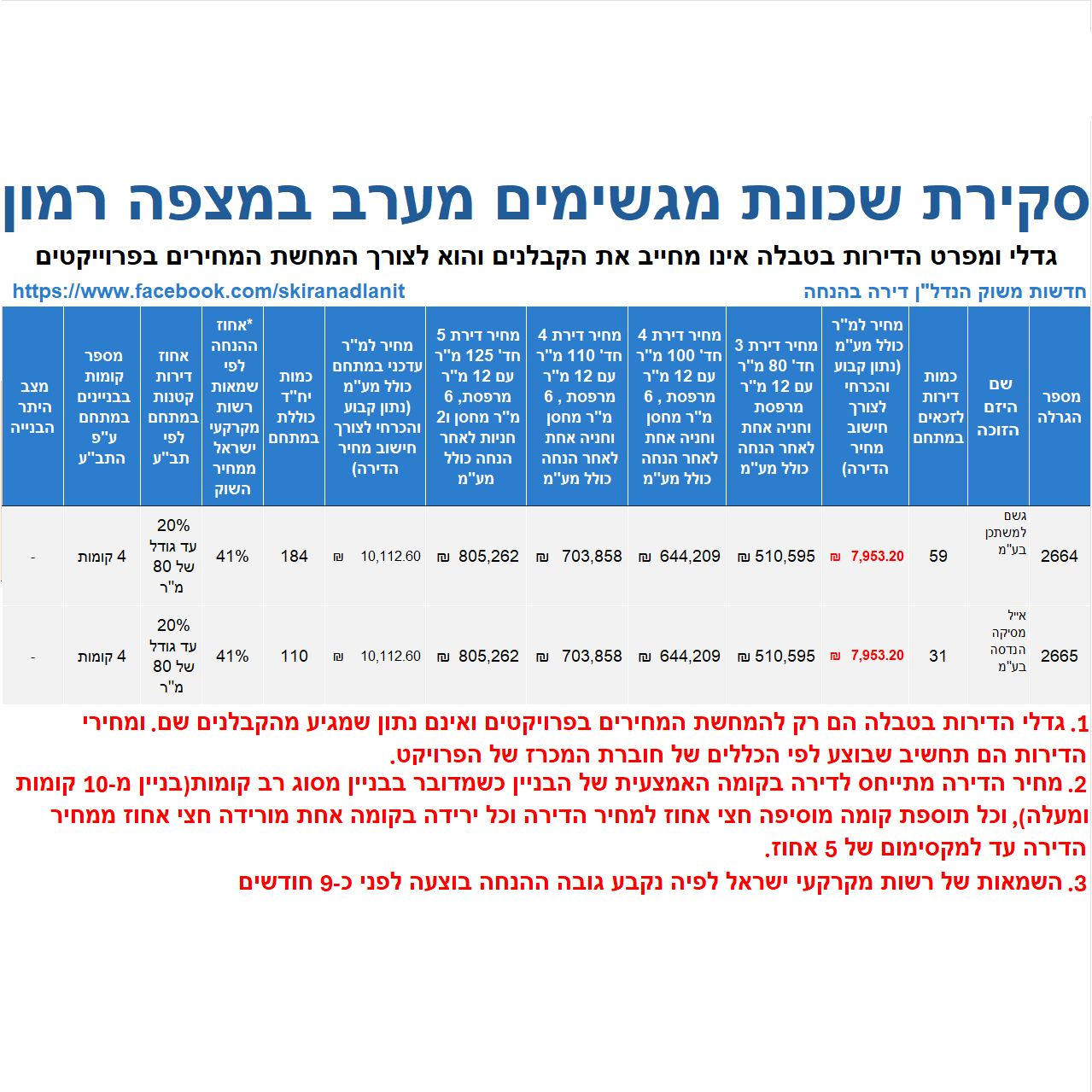 סקירת שכונת מגשימים מערב במצפה רמון

גדלי ומפרט הדירות בטבלה אינו מחייב את הקבלנים והוא לצורך המחשת המחירים בפרוייקטים

חדשות משוק הנדל"ן דירה בהנחה https://www.facebook.com/skiranadlanit

| מספר הגרלה | שם היזם הזוכה | כמות דירות לזכאים במתחם | מחיר למ"ר כולל מע"מ (נתון קבוע והכרחי לצורך חישוב מחיר הדירה) | מחיר דירת 3 חד' 80 מ"ר עם 12 מ"ר מרפסת וחניה אחת לאחר הנחה כולל מע"מ | מחיר דירת 4 חד' 100 מ"ר עם 12 מ"ר מרפסת , 6 מ"ר מחסן וחניה אחת לאחר הנחה כולל מע"מ | מחיר דירת 4 חד' 110 מ"ר עם 12 מ"ר מרפסת , 6 מ"ר מחסן וחניה אחת לאחר הנחה כולל מע"מ | מחיר דירת 5 חד' 125 מ"ר עם 12 מ"ר מרפסת, 6 מ"ר מחסן ו2 חניות לאחר הנחה כולל מע"מ | מחיר למ"ר עדכני במתחם כולל מע"מ (נתון קבוע והכרחי לצורך חישוב מחיר הדירה) | כמות יח"ד כוללת במתחם | *אחוז ההנחה לפי שמאות רשות מקרקעי ישראל ממחיר השוק | אחוז דירות קטנות במתחם לפי תב"ע | מספר קומות בבניינים במתחם ע"פ התב"ע | מצב היתר הבנייה |
|---|---|---|---|---|---|---|---|---|---|---|---|---|---|
| 2664 | גשם למשתכן בע"מ | 59 | ₪ 7,953.20 | ₪ 510,595 | ₪ 644,209 | ₪ 703,858 | ₪ 805,262 | ₪ 10,112.60 | 184 | 41% | 20% עד גודל של 80 מ"ר | 4 קומות | - |
| 2665 | אייל מסיקה הנדסה בע"מ | 31 | ₪ 7,953.20 | ₪ 510,595 | ₪ 644,209 | ₪ 703,858 | ₪ 805,262 | ₪ 10,112.60 | 110 | 41% | 20% עד גודל של 80 מ"ר | 4 קומות | - |

1. גדלי הדירות בטבלה הם רק להמחשת המחירים בפרויקטים ואינם נתון שמגיע מהקבלנים שם. ומחירי הדירות הם תחשיב שבוצע לפי הכללים של חוברת המכרז של הפרויקט.

2. מחיר הדירה מתייחס לדירה בקומה האמצעית של הבניין כשמדובר בבניין מסוג רב קומות(בניין מ-10 קומות ומעלה), וכל תוספת קומה מוסיפה חצי אחוז למחיר הדירה וכל ירידה בקומה אחת מורידה חצי אחוז ממחיר הדירה עד למקסימום של 5 אחוז.

3. השמאות של רשות מקרקעי ישראל לפיה נקבע גובה ההנחה בוצעה לפני כ-9 חודשים